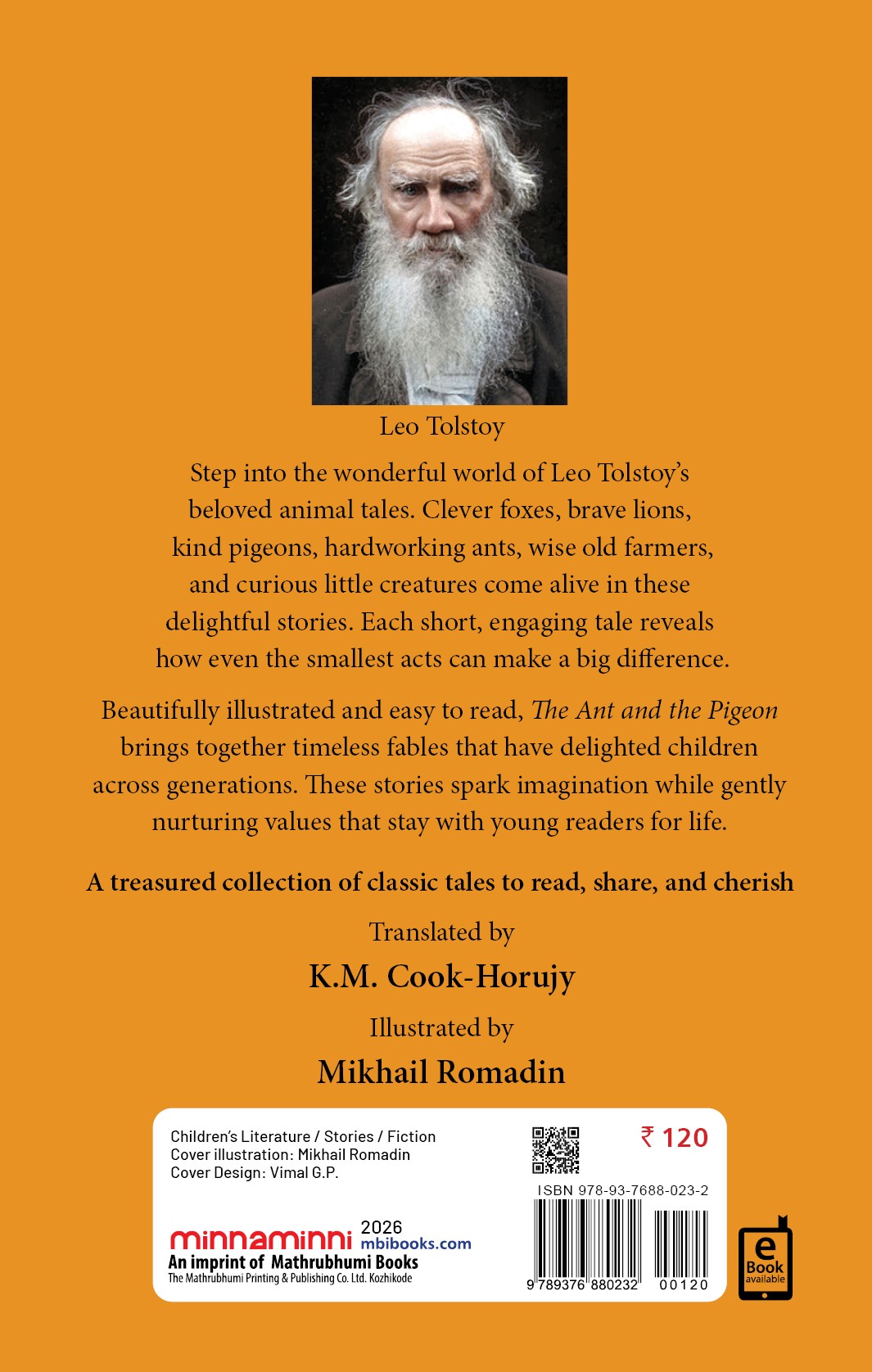 Leo Tolstoy

Step into the wonderful world of Leo Tolstoy's beloved animal tales. Clever foxes, brave lions, kind pigeons, hardworking ants, wise old farmers, and curious little creatures come alive in these delightful stories. Each short, engaging tale reveals how even the smallest acts can make a big difference.

Beautifully illustrated and easy to read, The Ant and the Pigeon brings together timeless fables that have delighted children across generations. These stories spark imagination while gently nurturing values that stay with young readers for life.

A treasured collection of classic tales to read, share, and cherish

Translated by
K.M. Cook-Horujy

Illustrated by
Mikhail Romadin

Children's Literature / Stories / Fiction
Cover illustration: Mikhail Romadin
Cover Design: Vimal G.P.

₹ 120

ISBN 978-93-7688-023-2

minnaminni 2026 mbibooks.com
An imprint of Mathrubhumi Books
The Mathrubhumi Printing & Publishing Co. Ltd. Kozhikode

9 789376 880232 00120

e Book available